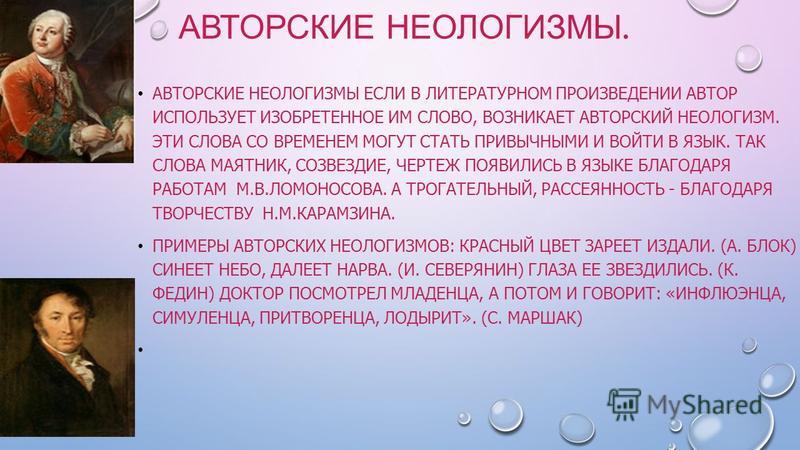 АВТОРСКИЕ НЕОЛОГИЗМЫ.

• АВТОРСКИЕ НЕОЛОГИЗМЫ ЕСЛИ В ЛИТЕРАТУРНОМ ПРОИЗВЕДЕНИИ АВТОР ИСПОЛЬЗУЕТ ИЗОБРЕТЕННОЕ ИМ СЛОВО, ВОЗНИКАЕТ АВТОРСКИЙ НЕОЛОГИЗМ. ЭТИ СЛОВА СО ВРЕМЕНЕМ МОГУТ СТАТЬ ПРИВЫЧНЫМИ И ВОЙТИ В ЯЗЫК. ТАК СЛОВА МАЯТНИК, СОЗВЕЗДИЕ, ЧЕРТЕЖ ПОЯВИЛИСЬ В ЯЗЫКЕ БЛАГОДАРЯ РАБОТАМ М.В.ЛОМОНОСОВА. А ТРОГАТЕЛЬНЫЙ, РАССЕЯННОСТЬ - БЛАГОДАРЯ ТВОРЧЕСТВУ Н.М.КАРАМЗИНА.

• ПРИМЕРЫ АВТОРСКИХ НЕОЛОГИЗМОВ: КРАСНЫЙ ЦВЕТ ЗАРЕЕТ ИЗДАЛИ. (А. БЛОК) СИНЕЕТ НЕБО, ДАЛЕЕТ НАРВА. (И. СЕВЕРЯНИН) ГЛАЗА ЕЕ ЗВЕЗДИЛИСЬ. (К. ФЕДИН) ДОКТОР ПОСМОТРЕЛ МЛАДЕНЦА, А ПОТОМ И ГОВОРИТ: «ИНФЛЮЭНЦА, СИМУЛЕНЦА, ПРИТВОРЕНЦА, ЛОДЫРИТ». (С. МАРШАК)

•

MyShared